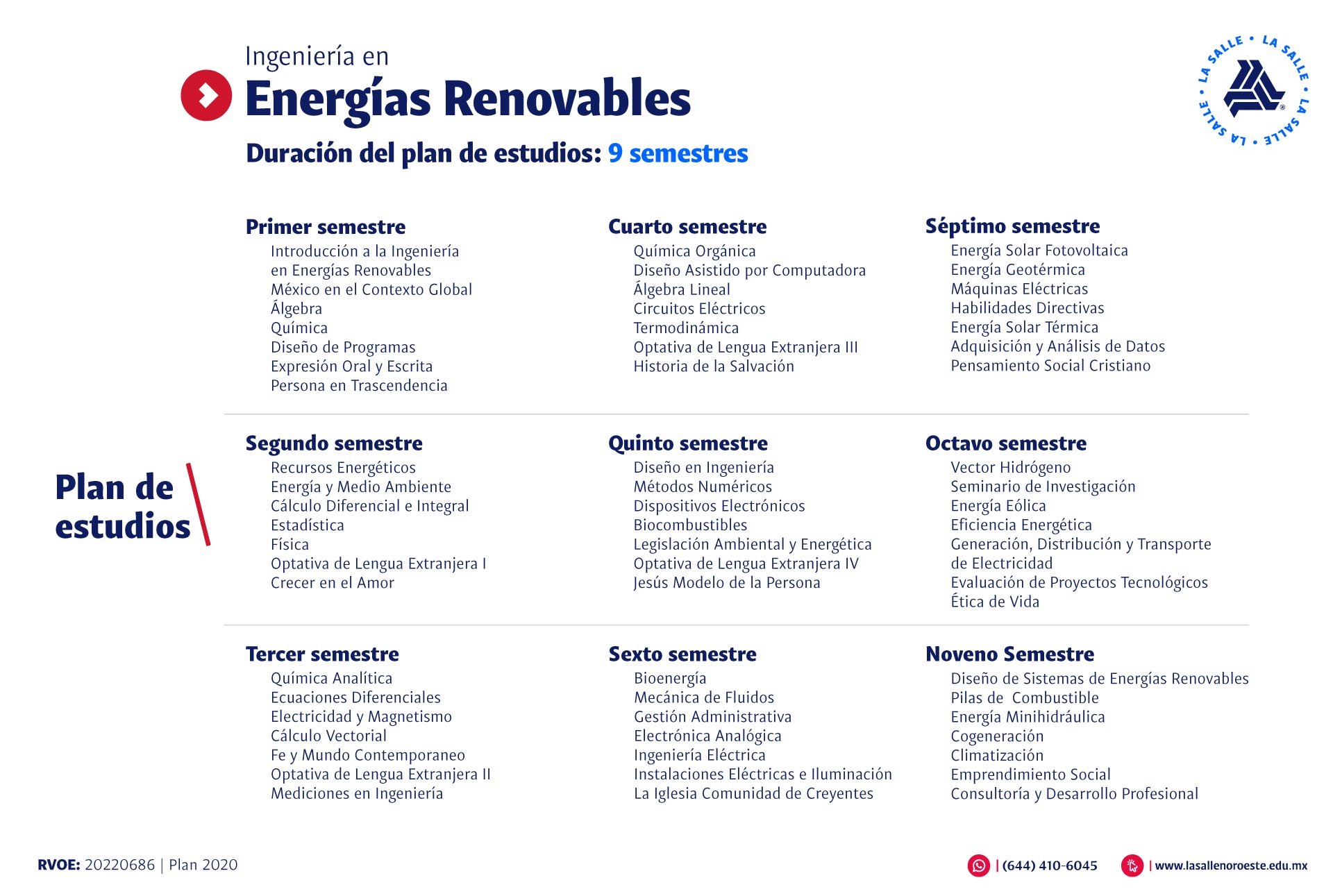 Ingeniería en
Energías Renovables
Duración del plan de estudios: 9 semestres

LA SALLE • LA SALLE • LA SALLE • LA SALLE •

Plan de estudios

Primer semestre
Introducción a la Ingeniería en Energías Renovables
México en el Contexto Global
Álgebra
Química
Diseño de Programas
Expresión Oral y Escrita
Persona en Trascendencia

Segundo semestre
Recursos Energéticos
Energía y Medio Ambiente
Cálculo Diferencial e Integral
Estadística
Física
Optativa de Lengua Extranjera I
Crecer en el Amor

Tercer semestre
Química Analítica
Ecuaciones Diferenciales
Electricidad y Magnetismo
Cálculo Vectorial
Fe y Mundo Contemporaneo
Optativa de Lengua Extranjera II
Mediciones en Ingeniería

Cuarto semestre
Química Orgánica
Diseño Asistido por Computadora
Álgebra Lineal
Circuitos Eléctricos
Termodinámica
Optativa de Lengua Extranjera III
Historia de la Salvación

Quinto semestre
Diseño en Ingeniería
Métodos Numéricos
Dispositivos Electrónicos
Biocombustibles
Legislación Ambiental y Energética
Optativa de Lengua Extranjera IV
Jesús Modelo de la Persona

Sexto semestre
Bioenergía
Mecánica de Fluidos
Gestión Administrativa
Electrónica Analógica
Ingeniería Eléctrica
Instalaciones Eléctricas e Iluminación
La Iglesia Comunidad de Creyentes

Séptimo semestre
Energía Solar Fotovoltaica
Energía Geotérmica
Máquinas Eléctricas
Habilidades Directivas
Energía Solar Térmica
Adquisición y Análisis de Datos
Pensamiento Social Cristiano

Octavo semestre
Vector Hidrógeno
Seminario de Investigación
Energía Eólica
Eficiencia Energética
Generación, Distribución y Transporte de Electricidad
Evaluación de Proyectos Tecnológicos
Ética de Vida

Noveno Semestre
Diseño de Sistemas de Energías Renovables
Pilas de Combustible
Energía Minihidráulica
Cogeneración
Climatización
Emprendimiento Social
Consultoría y Desarrollo Profesional

RVOE: 20220686 | Plan 2020

| (644) 410-6045
| www.lasallenoroeste.edu.mx